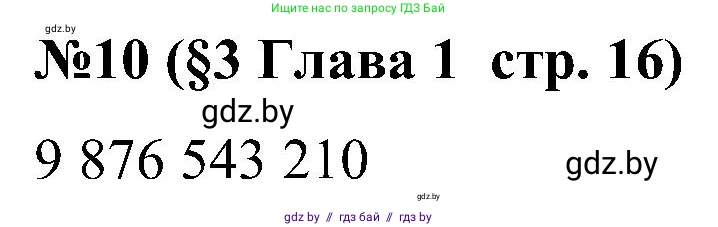 Ищите нас по запросу ГДЗ Бай

gdz.by

№10 (§3 Глава 1 стр. 16)

gdz.by

9 876 543 210

gdz.by

gdz.by

gdz by // гдз бай // гдз by